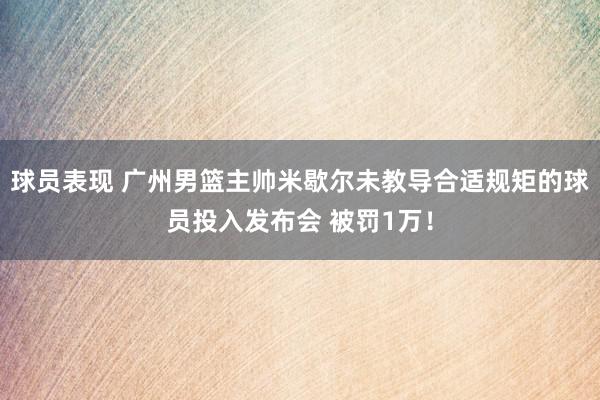 球员表现 广州男篮主帅米歇尔未教导合适规矩的球员投入发布会 被罚1万！